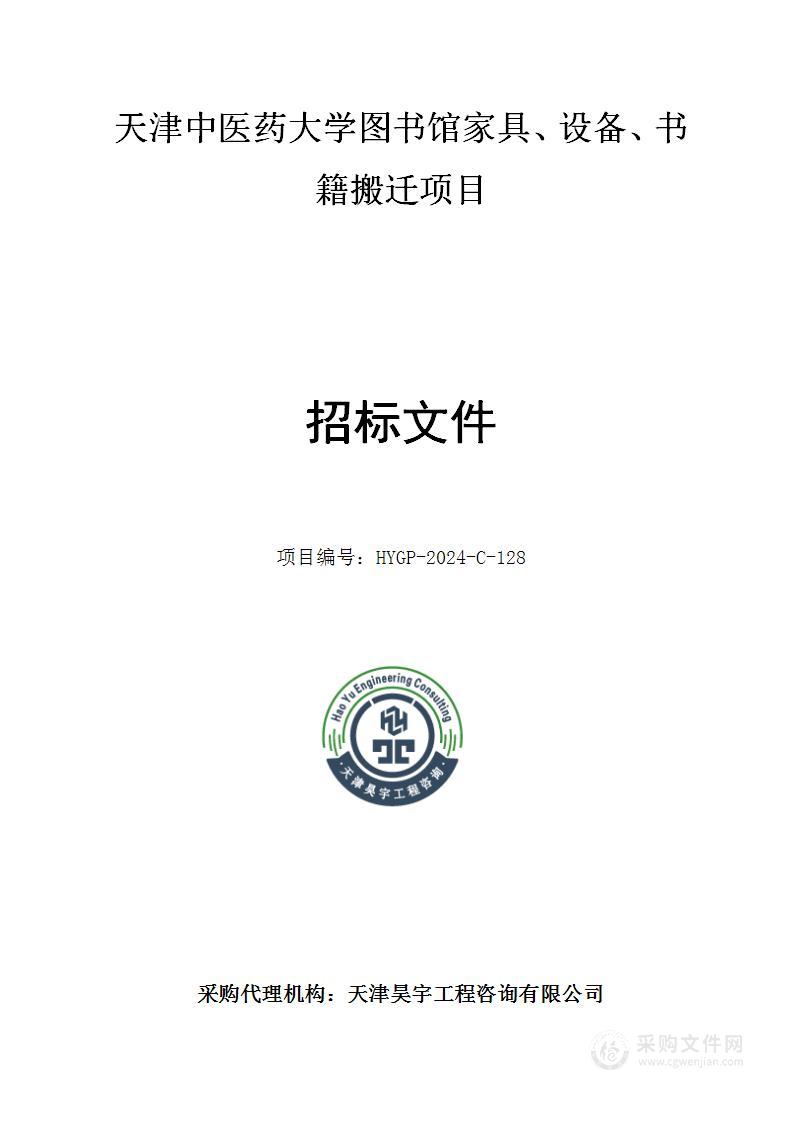 天津中医药大学图书馆家具、设备、书籍搬迁项目

招标文件

项目编号：HYGP-2024-C-128

Hao Yu Engineering Consulting

天津昊宇工程咨询

采购代理机构：天津昊宇工程咨询有限公司

采购文件网
www.cgwenjian.com